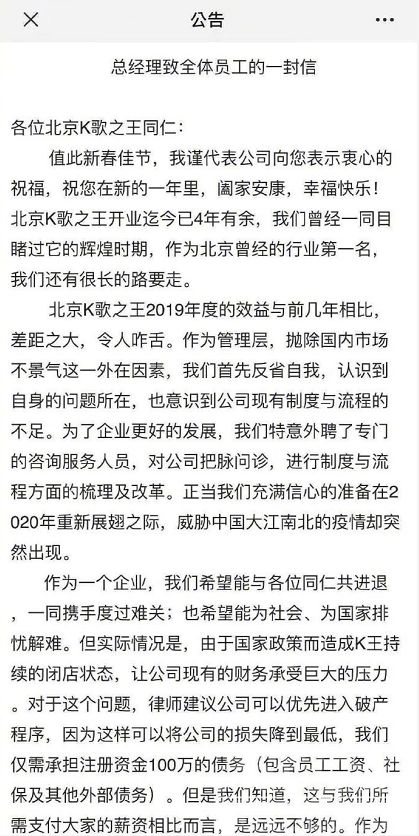 公告

总经理致全体员工的一封信

各位北京K歌之王同仁：

值此新春佳节，我谨代表公司向您表示衷心的祝福，祝您在新的一年里，阖家安康，幸福快乐！北京K歌之王开业迄今已4年有余，我们曾经一同目睹过它的辉煌时期，作为北京曾经的行业第一名，我们还有很长的路要走。

北京K歌之王2019年度的效益与前几年相比，差距之大，令人咋舌。作为管理层，抛除国内市场不景气这一外在因素，我们首先反省自我，认识到自身的问题所在，也意识到公司现有制度与流程的不足。为了企业更好的发展，我们特意外聘了专门的咨询服务人员，对公司把脉问诊，进行制度与流程方面的梳理及改革。正当我们充满信心的准备在2020年重新展翅之际，威胁中国大江南北的疫情却突然出现。

作为一个企业，我们希望能与各位同仁共进退，一同携手度过难关；也希望能为社会、为国家排忧解难。但实际情况是，由于国家政策而造成K王持续的闭店状态，让公司现有的财务承受巨大的压力。对于这个问题，律师建议公司可以优先进入破产程序，因为这样可以将公司的损失降到最低，我们仅需承担注册资金100万的债务（包含员工工资、社保及其他外部债务）。但是我们知道，这与我们所需支付大家的薪资相比而言，是远远不够的。作为